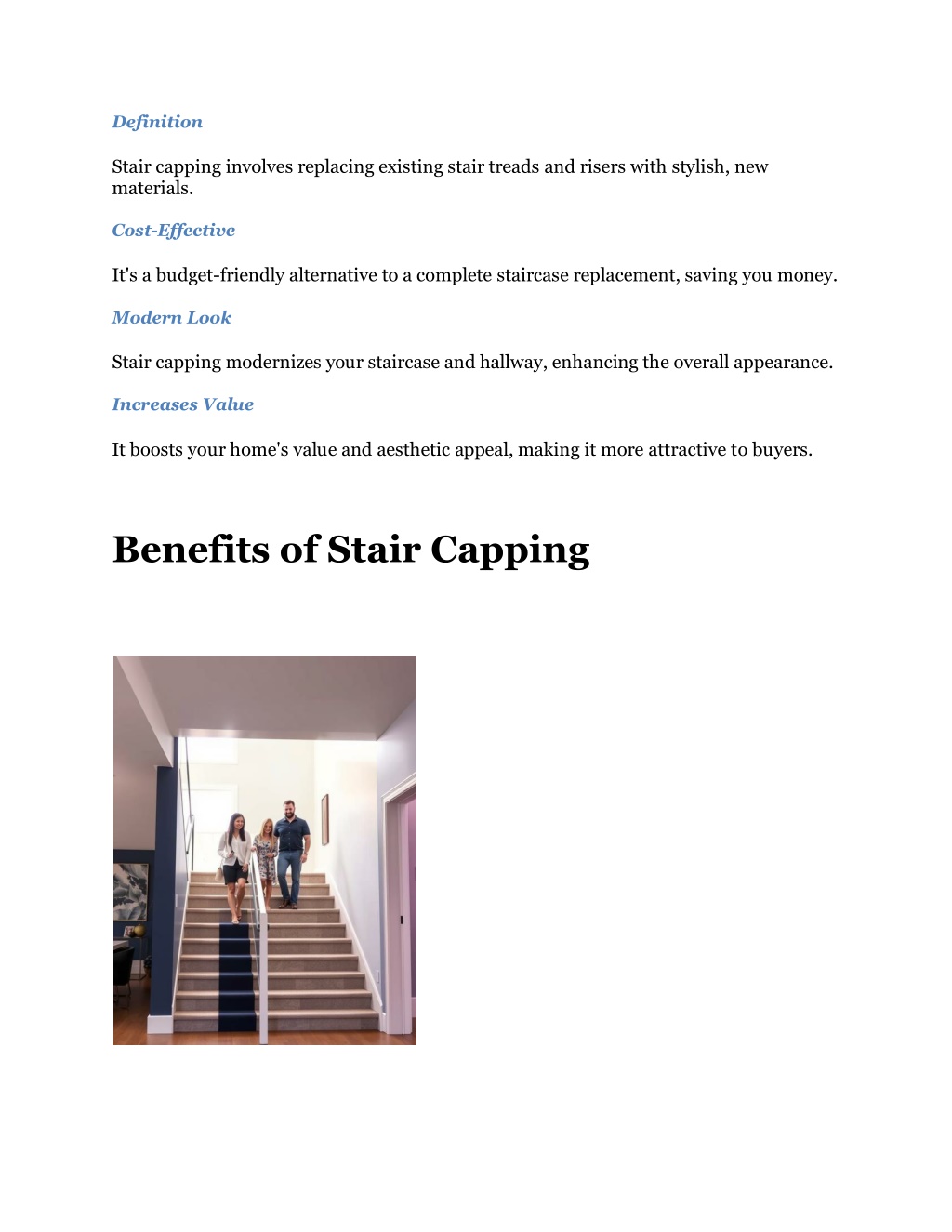 Definition

Stair capping involves replacing existing stair treads and risers with stylish, new materials.

Cost-Effective

It's a budget-friendly alternative to a complete staircase replacement, saving you money.

Modern Look

Stair capping modernizes your staircase and hallway, enhancing the overall appearance.

Increases Value

It boosts your home's value and aesthetic appeal, making it more attractive to buyers.

Benefits of Stair Capping